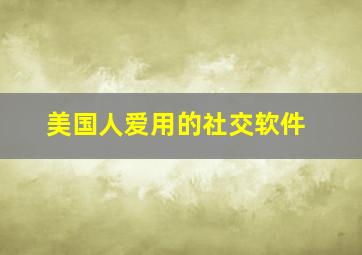 美国人爱用的社交软件